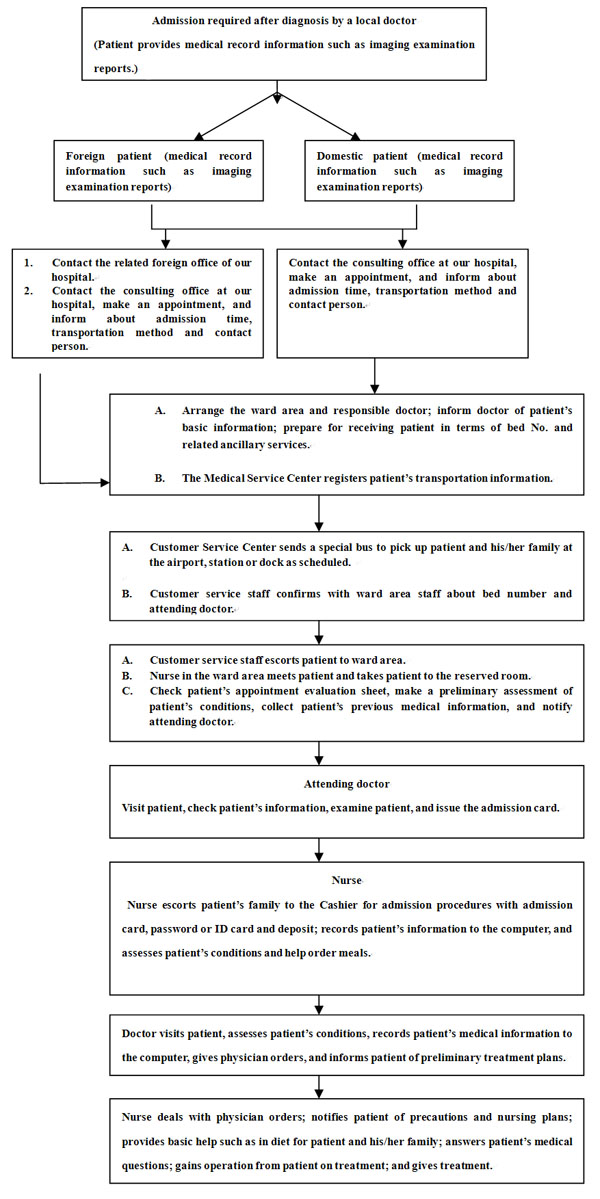 Admission required after diagnosis by a local doctor
(Patient provides medical record information such as imaging examination reports.)

Foreign patient (medical record information such as imaging examination reports)

Domestic patient (medical record information such as imaging examination reports)

1. Contact the related foreign office of our hospital.
2. Contact the consulting office at our hospital, make an appointment, and inform about admission time, transportation method and contact person.

Contact the consulting office at our hospital, make an appointment, and inform about admission time, transportation method and contact person.

A. Arrange the ward area and responsible doctor; inform doctor of patient's basic information; prepare for receiving patient in terms of bed No. and related ancillary services.

B. The Medical Service Center registers patient's transportation information.

A. Customer Service Center sends a special bus to pick up patient and his/her family at the airport, station or dock as scheduled.

B. Customer service staff confirms with ward area staff about bed number and attending doctor.

A. Customer service staff escorts patient to ward area.
B. Nurse in the ward area meets patient and takes patient to the reserved room.
C. Check patient's appointment evaluation sheet, make a preliminary assessment of patient's conditions, collect patient's previous medical information, and notify attending doctor.

Attending doctor
Visit patient, check patient's information, examine patient, and issue the admission card.

Nurse
Nurse escorts patient's family to the Cashier for admission procedures with admission card, password or ID card and deposit; records patient's information to the computer, and assesses patient's conditions and help order meals.

Doctor visits patient, assesses patient's conditions, records patient's medical information to the computer, gives physician orders, and informs patient of preliminary treatment plans.

Nurse deals with physician orders; notifies patient of precautions and nursing plans; provides basic help such as in diet for patient and his/her family; answers patient's medical questions; gains operation from patient on treatment; and gives treatment.